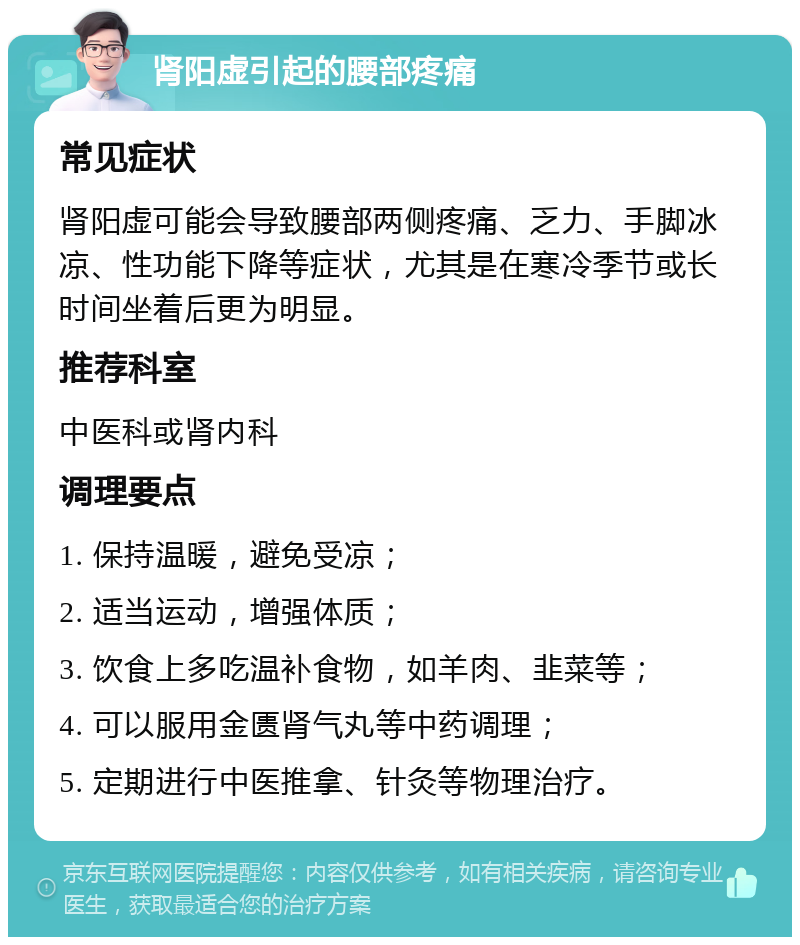 肾阳虚引起的腰部疼痛

常见症状

肾阳虚可能会导致腰部两侧疼痛、乏力、手脚冰凉、性功能下降等症状，尤其是在寒冷季节或长时间坐着后更为明显。

推荐科室

中医科或肾内科

调理要点

1. 保持温暖，避免受凉；

2. 适当运动，增强体质；

3. 饮食上多吃温补食物，如羊肉、韭菜等；

4. 可以服用金匮肾气丸等中药调理；

5. 定期进行中医推拿、针灸等物理治疗。

京东互联网医院提醒您：内容仅供参考，如有相关疾病，请咨询专业医生，获取最适合您的治疗方案